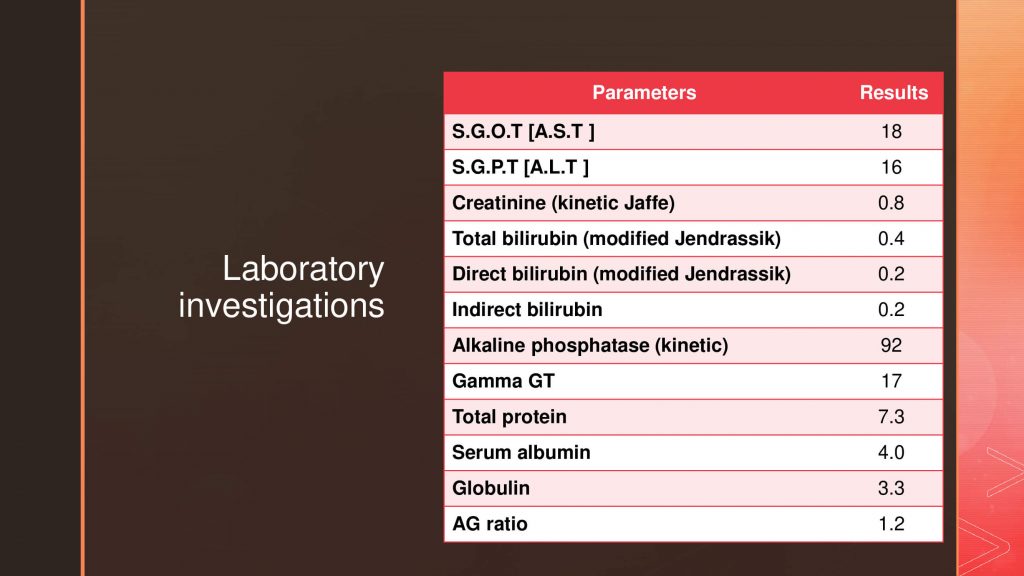 Laboratory investigations

| Parameters | Results |
|---|---|
| S.G.O.T [A.S.T ] | 18 |
| S.G.P.T [A.L.T ] | 16 |
| Creatinine (kinetic Jaffe) | 0.8 |
| Total bilirubin (modified Jendrassik) | 0.4 |
| Direct bilirubin (modified Jendrassik) | 0.2 |
| Indirect bilirubin | 0.2 |
| Alkaline phosphatase (kinetic) | 92 |
| Gamma GT | 17 |
| Total protein | 7.3 |
| Serum albumin | 4.0 |
| Globulin | 3.3 |
| AG ratio | 1.2 |